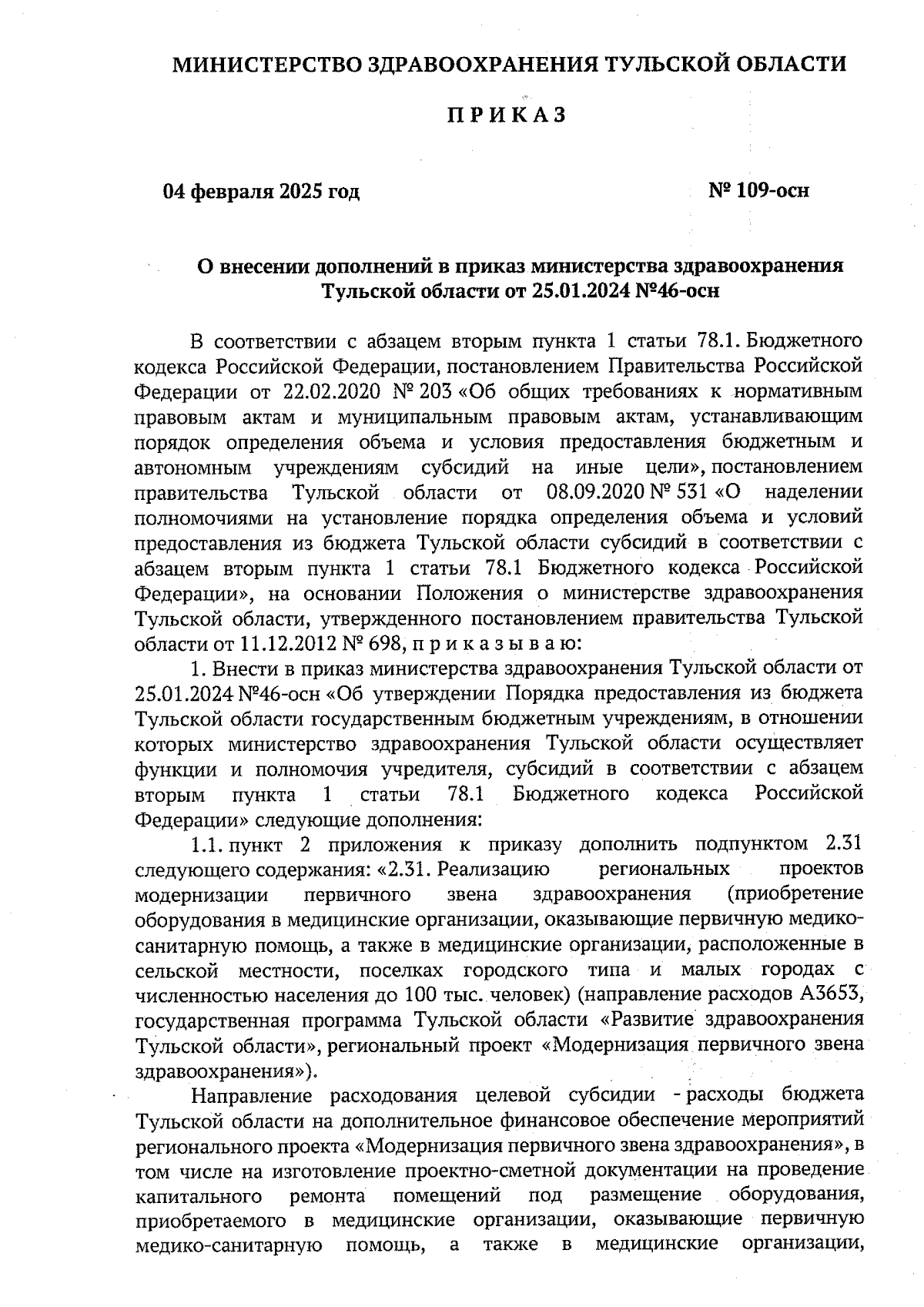 МИНИСТЕРСТВО ЗДРАВООХРАНЕНИЯ ТУЛЬСКОЙ ОБЛАСТИ

П Р И К А З

04 февраля 2025 год

№ 109-осн

О внесении дополнений в приказ министерства здравоохранения Тульской области от 25.01.2024 №46-осн

В соответствии с абзацем вторым пункта 1 статьи 78.1. Бюджетного кодекса Российской Федерации, постановлением Правительства Российской Федерации от 22.02.2020 № 203 «Об общих требованиях к нормативным правовым актам и муниципальным правовым актам, устанавливающим порядок определения объема и условия предоставления бюджетным и автономным учреждениям субсидий на иные цели», постановлением правительства Тульской области от 08.09.2020 № 531 «О наделении полномочиями на установление порядка определения объема и условий предоставления из бюджета Тульской области субсидий в соответствии с абзацем вторым пункта 1 статьи 78.1 Бюджетного кодекса Российской Федерации», на основании Положения о министерстве здравоохранения Тульской области, утвержденного постановлением правительства Тульской области от 11.12.2012 № 698, п р и к а з ы в а ю:

1. Внести в приказ министерства здравоохранения Тульской области от 25.01.2024 №46-осн «Об утверждении Порядка предоставления из бюджета Тульской области государственным бюджетным учреждениям, в отношении которых министерство здравоохранения Тульской области осуществляет функции и полномочия учредителя, субсидий в соответствии с абзацем вторым пункта 1 статьи 78.1 Бюджетного кодекса Российской Федерации» следующие дополнения:

1.1. пункт 2 приложения к приказу дополнить подпунктом 2.31 следующего содержания: «2.31. Реализацию региональных проектов модернизации первичного звена здравоохранения (приобретение оборудования в медицинские организации, оказывающие первичную медико-санитарную помощь, а также в медицинские организации, расположенные в сельской местности, поселках городского типа и малых городах с численностью населения до 100 тыс. человек) (направление расходов А3653, государственная программа Тульской области «Развитие здравоохранения Тульской области», региональный проект «Модернизация первичного звена здравоохранения»).

Направление расходования целевой субсидии - расходы бюджета Тульской области на дополнительное финансовое обеспечение мероприятий регионального проекта «Модернизация первичного звена здравоохранения», в том числе на изготовление проектно-сметной документации на проведение капитального ремонта помещений под размещение оборудования, приобретаемого в медицинские организации, оказывающие первичную медико-санитарную помощь, а также в медицинские организации,